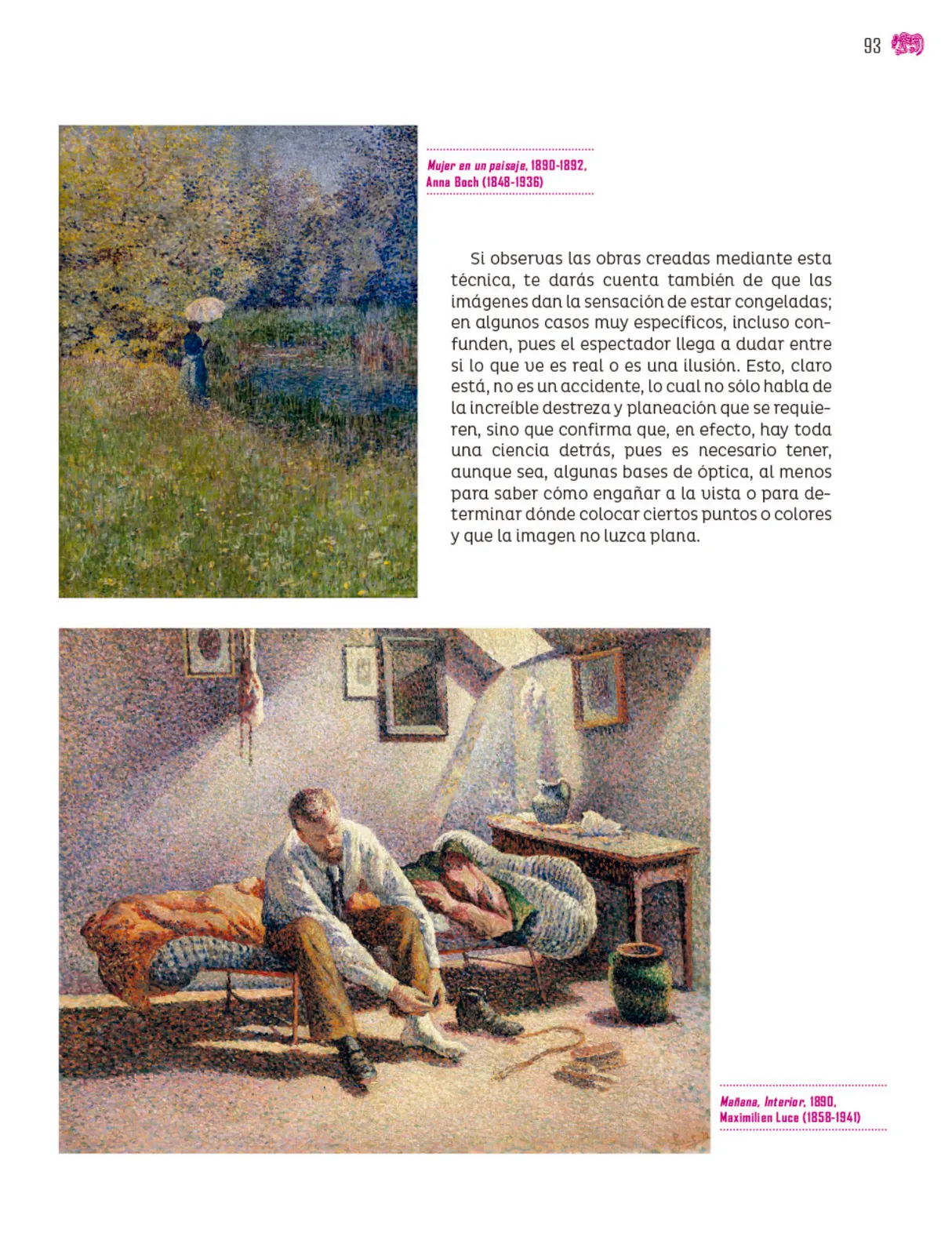 93

Mujer en un paisaje, 1890-1892, Anna Boch (1848-1936)

Si observas las obras creadas mediante esta técnica, te darás cuenta también de que las imágenes dan la sensación de estar congeladas; en algunos casos muy específicos, incluso confunden, pues el espectador llega a dudar entre si lo que ve es real o es una ilusión. Esto, claro está, no es un accidente, lo cual no sólo habla de la increíble destreza y planeación que se requieren, sino que confirma que, en efecto, hay toda una ciencia detrás, pues es necesario tener, aunque sea, algunas bases de óptica, al menos para saber cómo engañar a la vista o para determinar dónde colocar ciertos puntos o colores y que la imagen no luzca plana.

Mañana, Interior, 1890, Maximilien Luce (1858-1941)